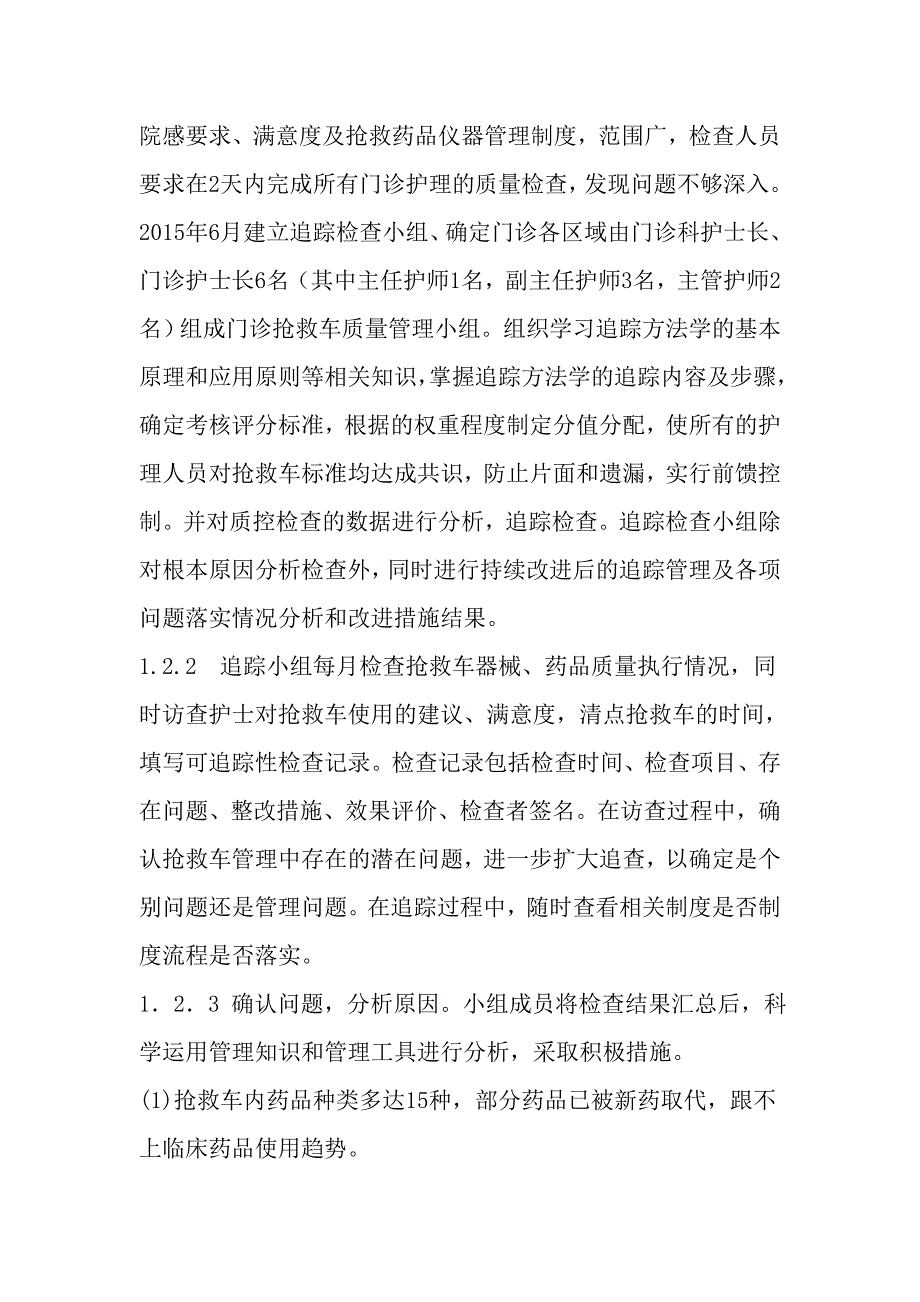 院感要求、满意度及抢救药品仪器管理制度，范围广，检查人员要求在2天内完成所有门诊护理的质量检查，发现问题不够深入。2015年6月建立追踪检查小组、确定门诊各区域由门诊科护士长、门诊护士长6名（其中主任护师1名，副主任护师3名，主管护师2名）组成门诊抢救车质量管理小组。组织学习追踪方法学的基本原理和应用原则等相关知识，掌握追踪方法学的追踪内容及步骤，确定考核评分标准，根据的权重程度制定分值分配，使所有的护理人员对抢救车标准均达成共识，防止片面和遗漏，实行前馈控制。并对质控检查的数据进行分析，追踪检查。追踪检查小组除对根本原因分析检查外，同时进行持续改进后的追踪管理及各项问题落实情况分析和改进措施结果。

1.2.2　追踪小组每月检查抢救车器械、药品质量执行情况，同时访查护士对抢救车使用的建议、满意度，清点抢救车的时间，填写可追踪性检查记录。检查记录包括检查时间、检查项目、存在问题、整改措施、效果评价、检查者签名。在访查过程中，确认抢救车管理中存在的潜在问题，进一步扩大追查，以确定是个别问题还是管理问题。在追踪过程中，随时查看相关制度是否制度流程是否落实。

1．2．3 确认问题，分析原因。小组成员将检查结果汇总后，科学运用管理知识和管理工具进行分析，采取积极措施。

(1)抢救车内药品种类多达15种，部分药品已被新药取代，跟不上临床药品使用趋势。